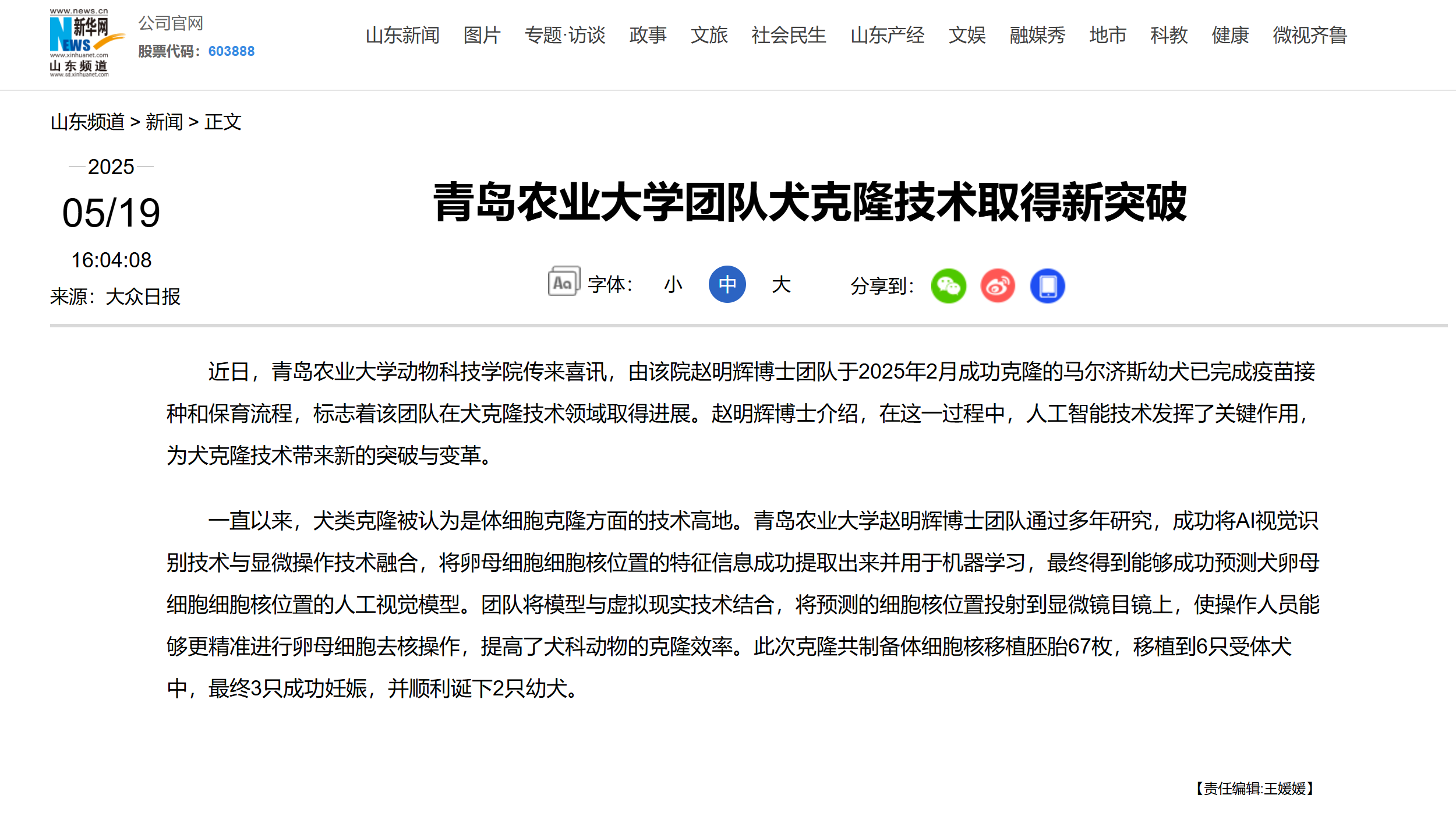 www.news.cn
新华网
NEWS
www.xinhuanet.com
山东频道
www.sd.xinhuanet.com

公司官网
股票代码：603888

山东新闻 图片 专题·访谈 政事 文旅 社会民生 山东产经 文娱 融媒秀 地市 科教 健康 微视齐鲁

山东频道 > 新闻 > 正文

2025
05/19
16:04:08
来源：大众日报

青岛农业大学团队犬克隆技术取得新突破

Aa 字体： 小 中 大 分享到：

近日，青岛农业大学动物科技学院传来喜讯，由该院赵明辉博士团队于2025年2月成功克隆的马尔济斯幼犬已完成疫苗接种和保育流程，标志着该团队在犬克隆技术领域取得进展。赵明辉博士介绍，在这一过程中，人工智能技术发挥了关键作用，为犬克隆技术带来新的突破与变革。

一直以来，犬类克隆被认为是体细胞克隆方面的技术高地。青岛农业大学赵明辉博士团队通过多年研究，成功将AI视觉识别技术与显微操作技术融合，将卵母细胞细胞核位置的特征信息成功提取出来并用于机器学习，最终得到能够成功预测犬卵母细胞细胞核位置的人工视觉模型。团队将模型与虚拟现实技术结合，将预测的细胞核位置投射到显微镜目镜上，使操作人员能够更精准进行卵母细胞去核操作，提高了犬科动物的克隆效率。此次克隆共制备体细胞核移植胚胎67枚，移植到6只受体犬中，最终3只成功妊娠，并顺利诞下2只幼犬。

【责任编辑:王媛媛】